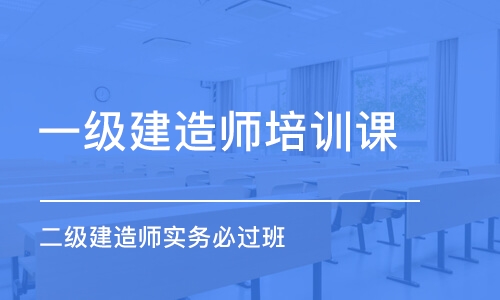 一级建造师培训课

二级建造师实务必过班